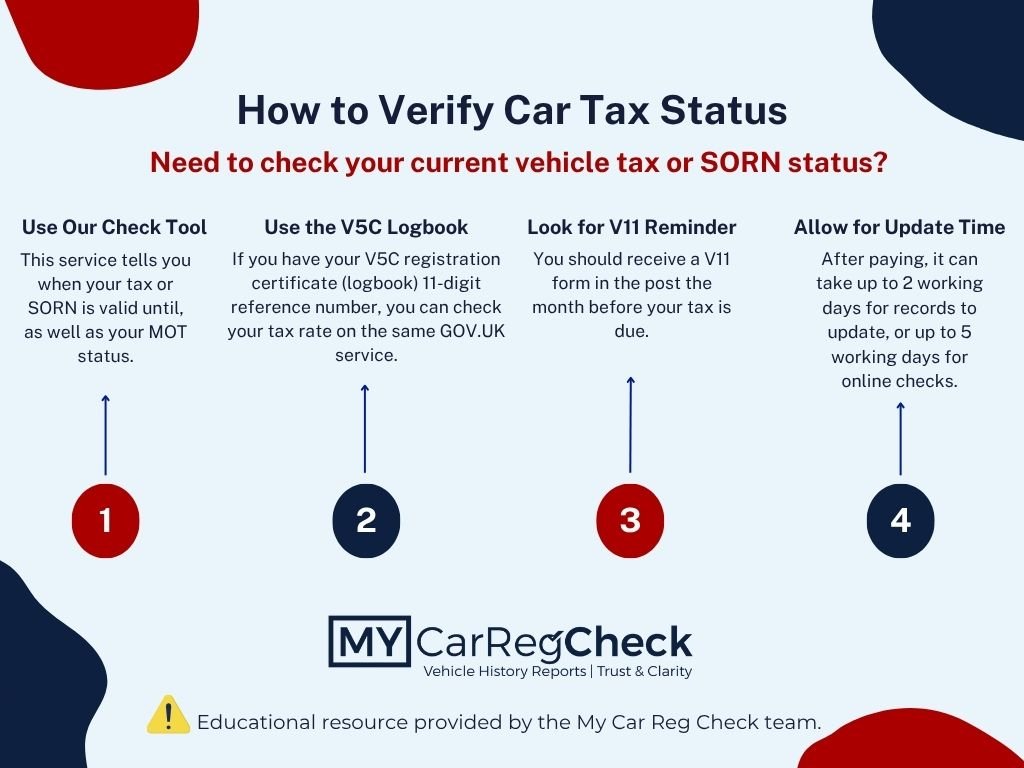 How to Verify Car Tax Status

Need to check your current vehicle tax or SORN status?

Use Our Check Tool
This service tells you when your tax or SORN is valid until, as well as your MOT status.

1

Use the V5C Logbook
If you have your V5C registration certificate (logbook) 11-digit reference number, you can check your tax rate on the same GOV.UK service.

2

Look for V11 Reminder
You should receive a V11 form in the post the month before your tax is due.

3

Allow for Update Time
After paying, it can take up to 2 working days for records to update, or up to 5 working days for online checks.

4

MY CarRegCheck
Vehicle History Reports | Trust & Clarity

Educational resource provided by the My Car Reg Check team.